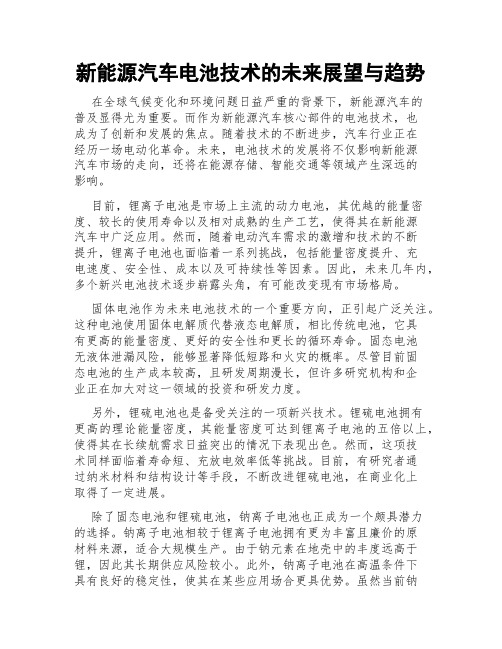 新能源汽车电池技术的未来展望与趋势

在全球气候变化和环境问题日益严重的背景下，新能源汽车的普及显得尤为重要。而作为新能源汽车核心部件的电池技术，也成为了创新和发展的焦点。随着技术的不断进步，汽车行业正在经历一场电动化革命。未来，电池技术的发展将不仅影响新能源汽车市场的走向，还将在能源存储、智能交通等领域产生深远的影响。

目前，锂离子电池是市场上主流的动力电池，其优越的能量密度、较长的使用寿命以及相对成熟的生产工艺，使得其在新能源汽车中广泛应用。然而，随着电动汽车需求的激增和技术的不断提升，锂离子电池也面临着一系列挑战，包括能量密度提升、充电速度、安全性、成本以及可持续性等因素。因此，未来几年内，多个新兴电池技术逐步崭露头角，有可能改变现有市场格局。

固体电池作为未来电池技术的一个重要方向，正引起广泛关注。这种电池使用固体电解质代替液态电解质，相比传统电池，它具有更高的能量密度、更好的安全性和更长的循环寿命。固态电池无液体泄漏风险，能够显著降低短路和火灾的概率。尽管目前固态电池的生产成本较高，且研发周期漫长，但许多研究机构和企业正在加大对这一领域的投资和研发力度。

另外，锂硫电池也是备受关注的一项新兴技术。锂硫电池拥有更高的理论能量密度，其能量密度可达到锂离子电池的五倍以上，使得其在长续航需求日益突出的情况下表现出色。然而，这项技术同样面临着寿命短、充放电效率低等挑战。目前，有研究者通过纳米材料和结构设计等手段，不断改进锂硫电池，在商业化上取得了一定进展。

除了固态电池和锂硫电池，钠离子电池也正成为一个颇具潜力的选择。钠离子电池相较于锂离子电池拥有更为丰富且廉价的原材料来源，适合大规模生产。由于钠元素在地壳中的丰度远高于锂，因此其长期供应风险较小。此外，钠离子电池在高温条件下具有良好的稳定性，使其在某些应用场合更具优势。虽然当前钠